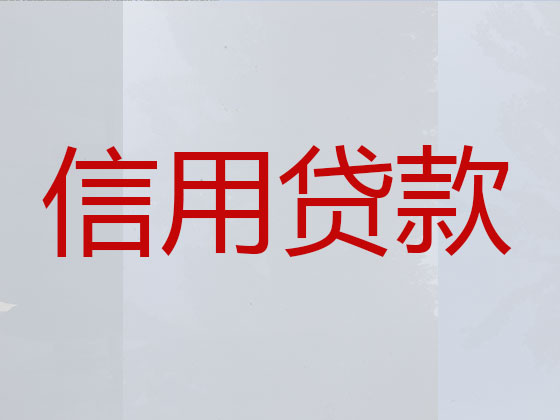 信用贷款